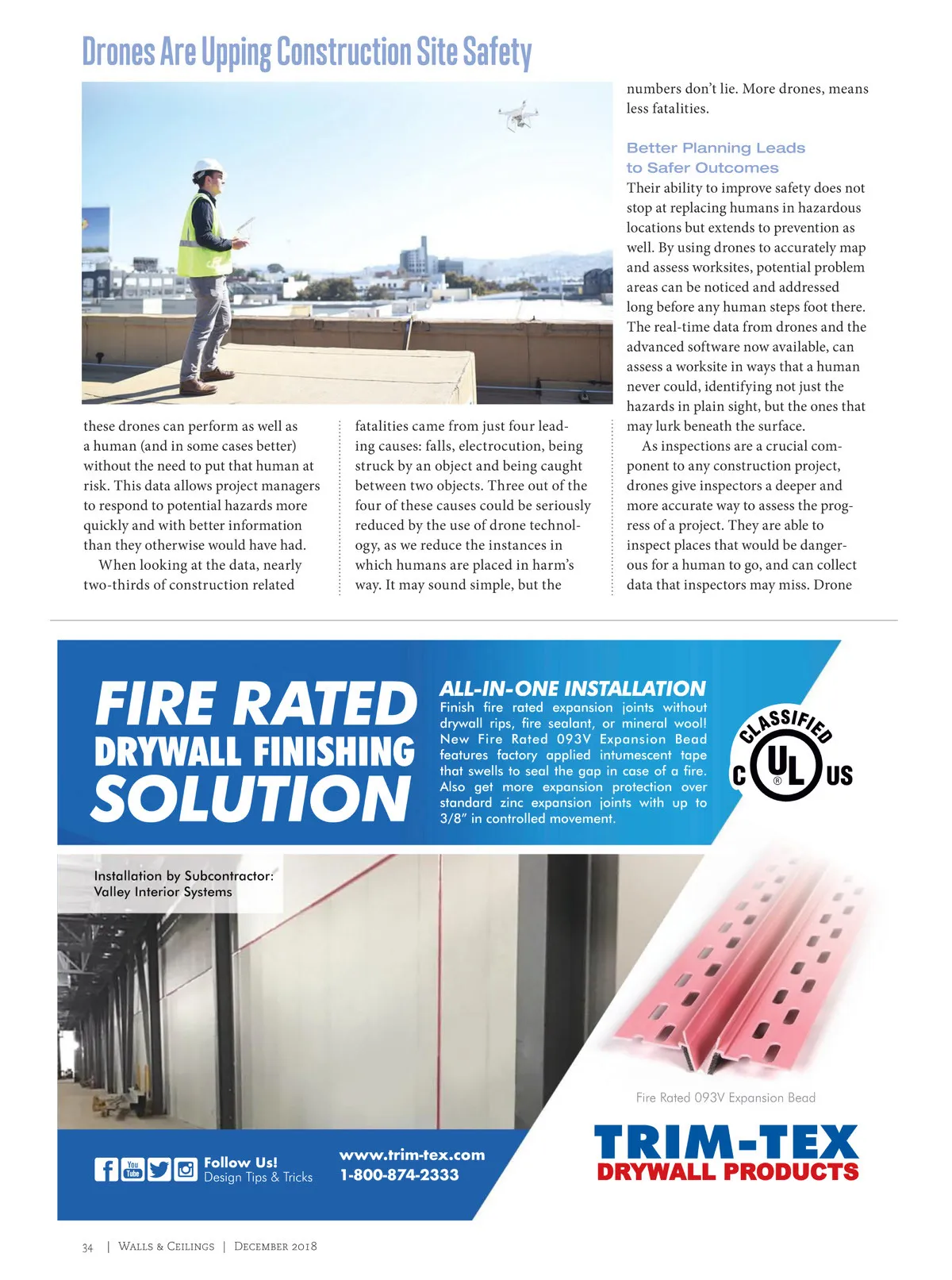 Drones Are Upping Construction Site Safety

these drones can perform as well as a human (and in some cases better) without the need to put that human at risk. This data allows project managers to respond to potential hazards more quickly and with better information than they otherwise would have had.

When looking at the data, nearly two-thirds of construction related fatalities came from just four leading causes: falls, electrocution, being struck by an object and being caught between two objects. Three out of the four of these causes could be seriously reduced by the use of drone technology, as we reduce the instances in which humans are placed in harm's way. It may sound simple, but the numbers don't lie. More drones, means less fatalities.

Better Planning Leads to Safer Outcomes

Their ability to improve safety does not stop at replacing humans in hazardous locations but extends to prevention as well. By using drones to accurately map and assess worksites, potential problem areas can be noticed and addressed long before any human steps foot there. The real-time data from drones and the advanced software now available, can assess a worksite in ways that a human never could, identifying not just the hazards in plain sight, but the ones that may lurk beneath the surface.

As inspections are a crucial component to any construction project, drones give inspectors a deeper and more accurate way to assess the progress of a project. They are able to inspect places that would be dangerous for a human to go, and can collect data that inspectors may miss. Drone

FIRE RATED DRYWALL FINISHING SOLUTION

ALL-IN-ONE INSTALLATION
Finish fire rated expansion joints without drywall rips, fire sealant, or mineral wool! New Fire Rated 093V Expansion Bead features factory applied intumescent tape that swells to seal the gap in case of a fire. Also get more expansion protection over standard zinc expansion joints with up to 3/8" in controlled movement.

CLASSIFIED C UL US ®

Installation by Subcontractor: Valley Interior Systems

Fire Rated 093V Expansion Bead

You Tube Follow Us! Design Tips & Tricks

www.trim-tex.com
1-800-874-2333

TRIM-TEX
DRYWALL PRODUCTS

34 | Walls & Ceilings | December 2018